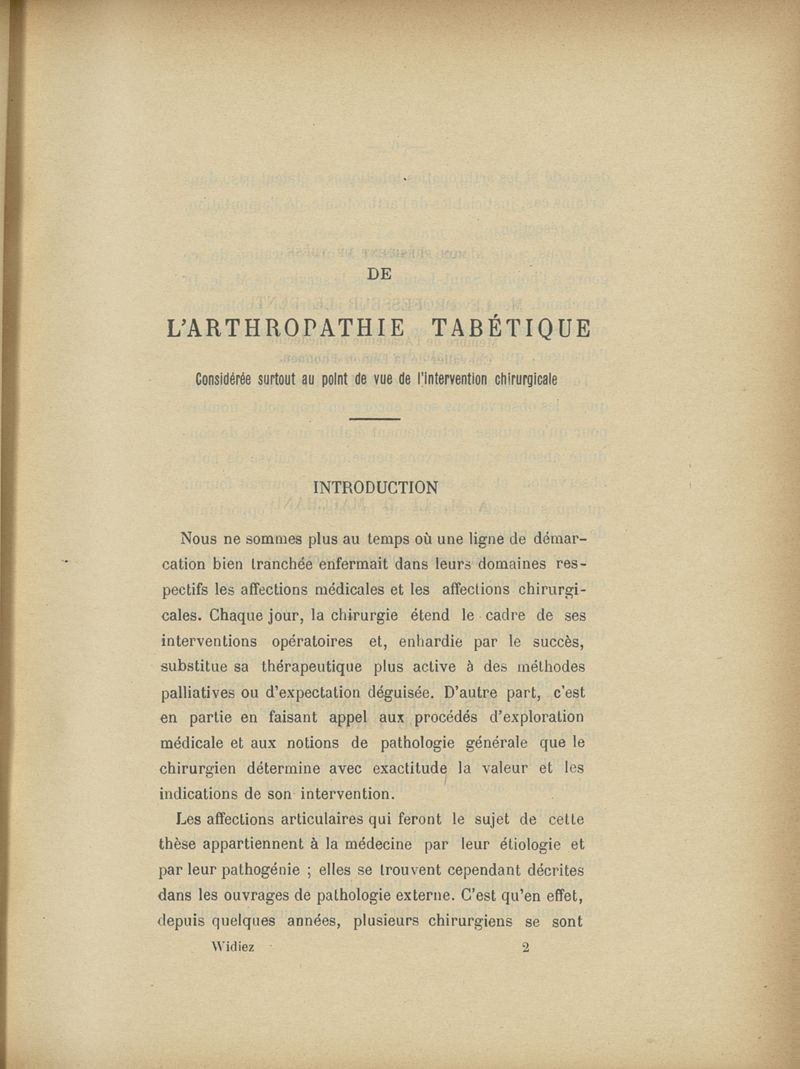 DE

L'ARTHROPATHIE TABÉTIQUE

Considérée surtout au point de vue de l'intervention chirurgicale

INTRODUCTION

Nous ne sommes plus au temps où une ligne de démarcation bien tranchée enfermait dans leurs domaines respectifs les affections médicales et les affections chirurgicales. Chaque jour, la chirurgie étend le cadre de ses interventions opératoires et, enhardie par le succès, substitue sa thérapeutique plus active à des méthodes palliatives ou d'expectation déguisée. D'autre part, c'est en partie en faisant appel aux procédés d'exploration médicale et aux notions de pathologie générale que le chirurgien détermine avec exactitude la valeur et les indications de son intervention.

Les affections articulaires qui feront le sujet de cette thèse appartiennent à la médecine par leur étiologie et par leur pathogénie ; elles se trouvent cependant décrites dans les ouvrages de pathologie externe. C'est qu'en effet, depuis quelques années, plusieurs chirurgiens se sont

Widiez 2